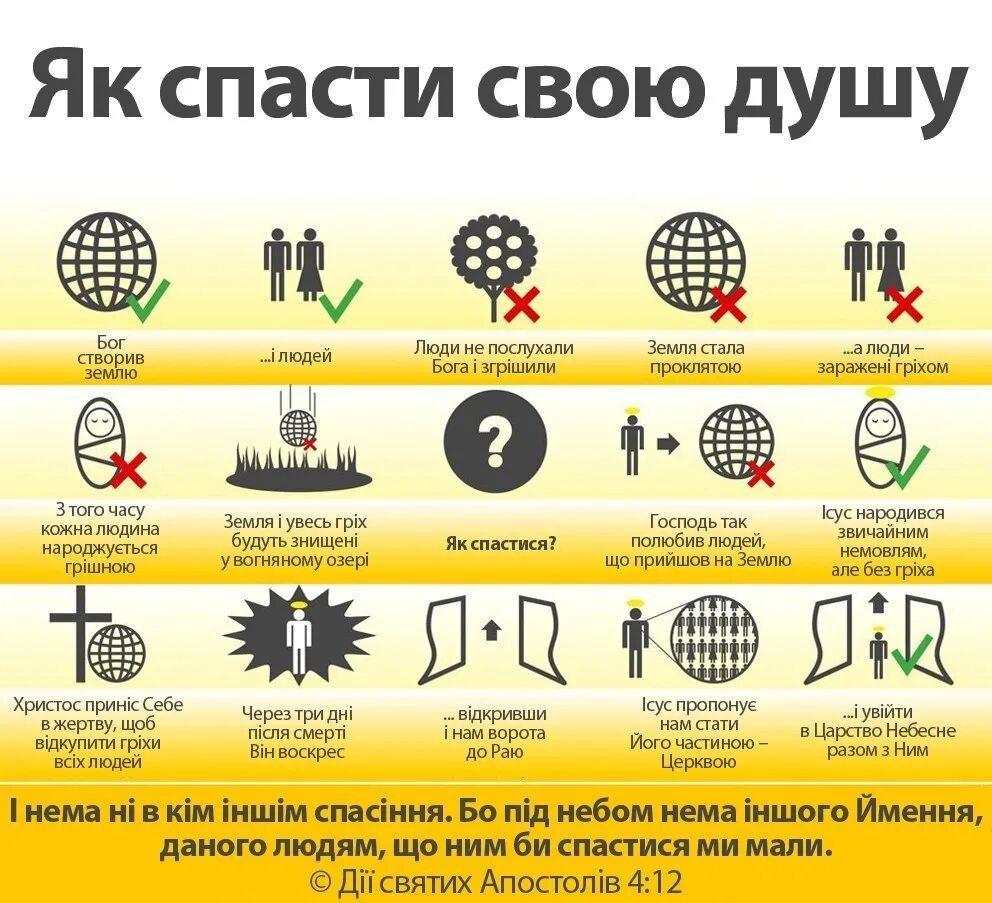 Як спасти свою душу

Бог створив землю

...і людей

Люди не послухали Бога і згрішили

Земля стала проклятою

...а люди – заражені гріхом

З того часу кожна людина народжується грішною

Земля і увесь гріх будуть знищені у вогняному озері

?

Як спастися?

Господь так полюбив людей, що прийшов на Землю

Ісус народився звичайним немовлям, але без гріха

Христос приніс Себе в жертву, щоб відкупити гріхи всіх людей

Через три дні після смерті Він воскрес

... відкривши і нам ворота до Раю

Ісус пропонує нам стати Його частиною – Церквою

...і увійти в Царство Небесне разом з Ним

І нема ні в кім іншім спасіння. Бо під небом нема іншого Ймення, даного людям, що ним би спастися ми мали.

© Дії святих Апостолів 4:12